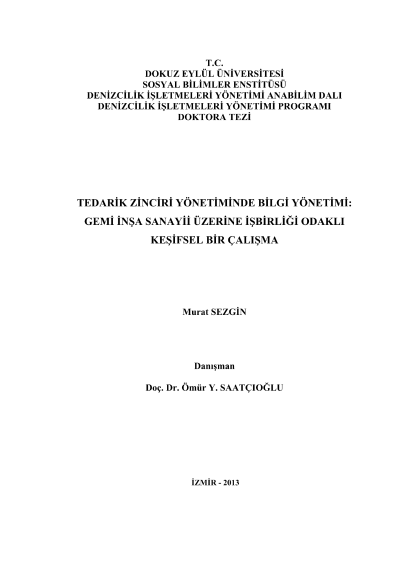 T.C.
DOKUZ EYLÜL ÜNİVERSİTESİ
SOSYAL BİLİMLER ENSTİTÜSÜ
DENİZCİLİK İŞLETMELERİ YÖNETİMİ ANABİLİM DALI
DENİZCİLİK İŞLETMELERİ YÖNETİMİ PROGRAMI
DOKTORA TEZİ

TEDARİK ZİNCİRİ YÖNETİMİNDE BİLGİ YÖNETİMİ: GEMİ İNŞA SANAYİİ ÜZERİNE İŞBİRLİĞİ ODAKLI KEŞİFSEL BİR ÇALIŞMA

Murat SEZGİN

Danışman

Doç. Dr. Ömür Y. SAATÇIOĞLU

İZMİR - 2013